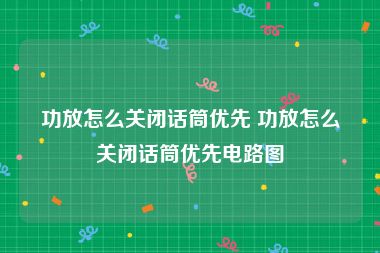 功放怎么关闭话筒优先 功放怎么关闭话筒优先电路图